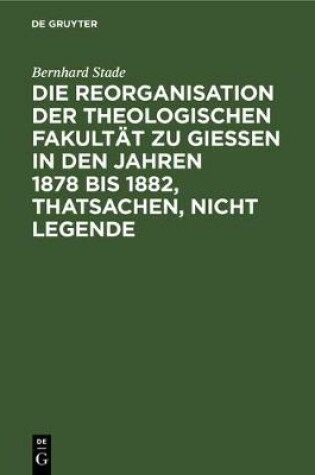 DE GRUYTER

Bernhard Stade

DIE REORGANISATION DER THEOLOGISCHEN FAKULTÄT ZU GIESSEN IN DEN JAHREN 1878 BIS 1882, THATSACHEN, NICHT LEGENDE

DE
G